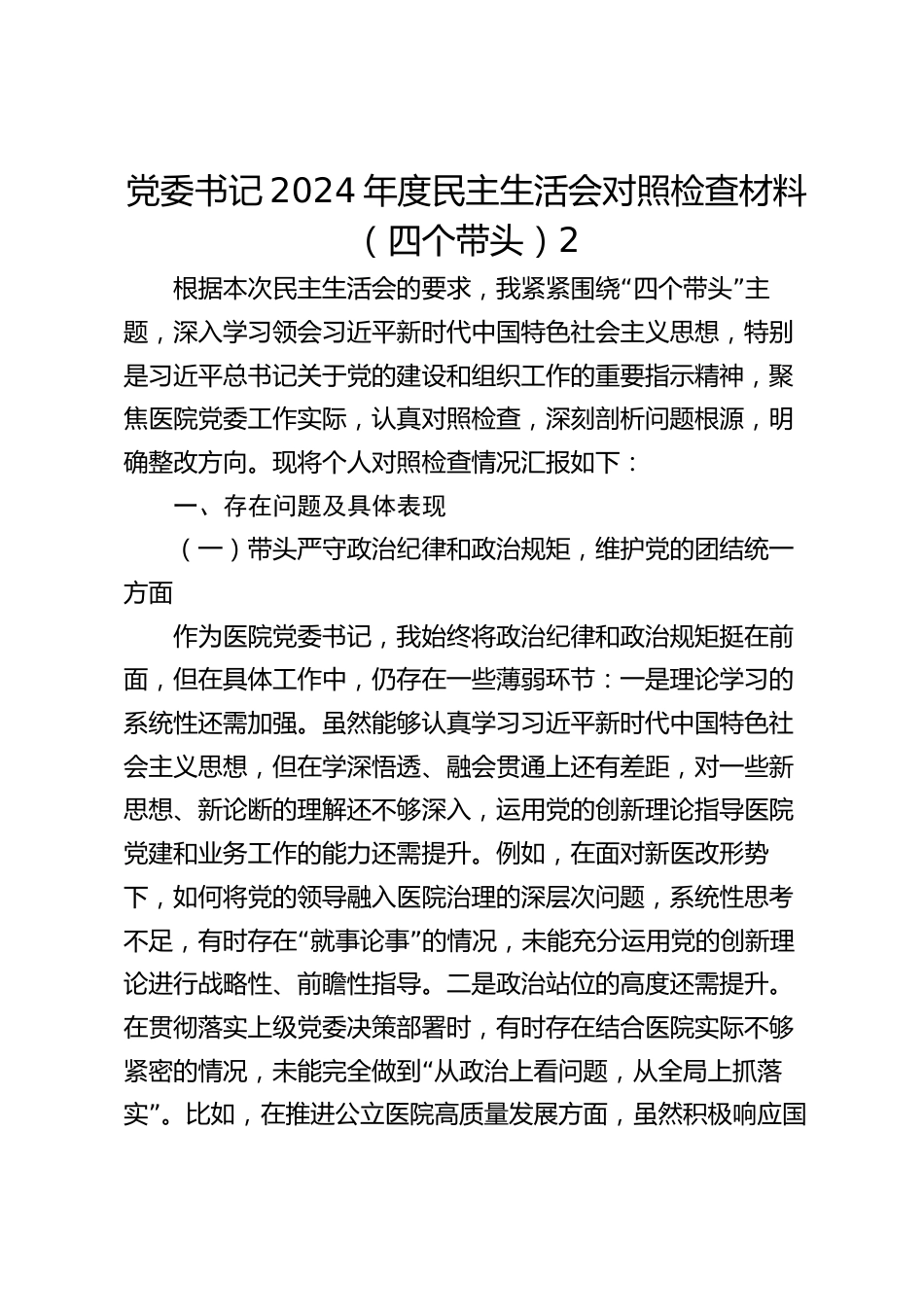 党委书记2024年度民主生活会对照检查材料（四个带头）2

根据本次民主生活会的要求，我紧紧围绕“四个带头”主题，深入学习领会习近平新时代中国特色社会主义思想，特别是习近平总书记关于党的建设和组织工作的重要指示精神，聚焦医院党委工作实际，认真对照检查，深刻剖析问题根源，明确整改方向。现将个人对照检查情况汇报如下：

一、存在问题及具体表现

（一）带头严守政治纪律和政治规矩，维护党的团结统一方面

作为医院党委书记，我始终将政治纪律和政治规矩挺在前面，但在具体工作中，仍存在一些薄弱环节：一是理论学习的系统性还需加强。虽然能够认真学习习近平新时代中国特色社会主义思想，但在学深悟透、融会贯通上还有差距，对一些新思想、新论断的理解还不够深入，运用党的创新理论指导医院党建和业务工作的能力还需提升。例如，在面对新医改形势下，如何将党的领导融入医院治理的深层次问题，系统性思考不足，有时存在“就事论事”的情况，未能充分运用党的创新理论进行战略性、前瞻性指导。二是政治站位的高度还需提升。在贯彻落实上级党委决策部署时，有时存在结合医院实际不够紧密的情况，未能完全做到“从政治上看问题，从全局上抓落实”。比如，在推进公立医院高质量发展方面，虽然积极响应国